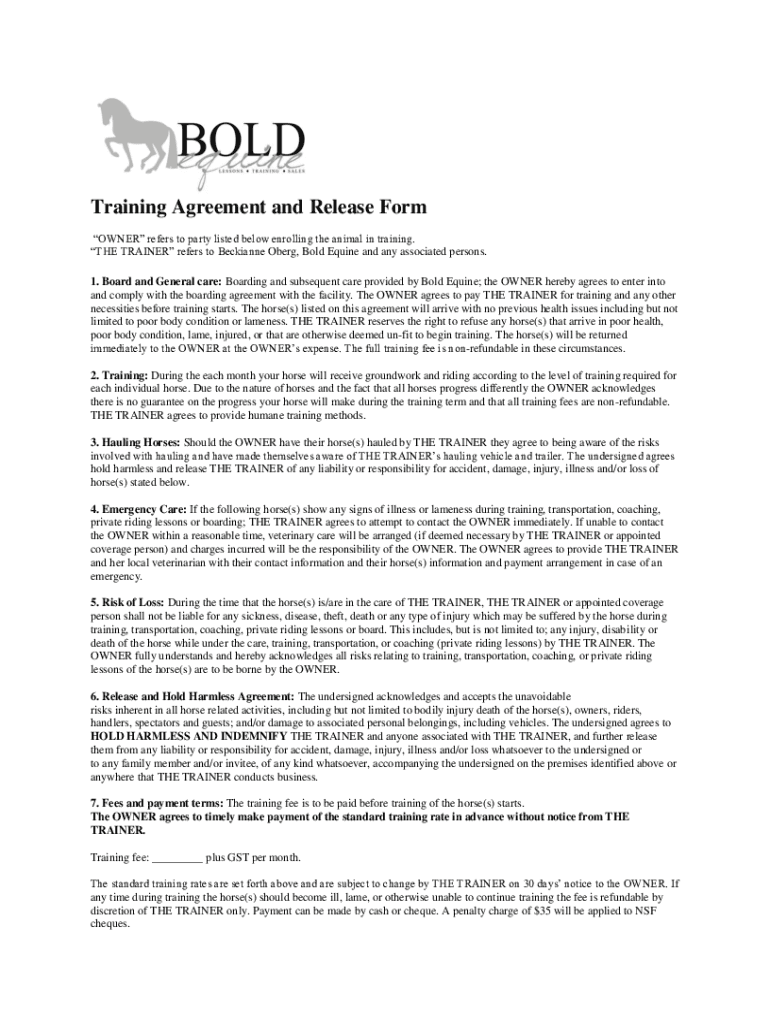 BOLD
equine
LESSONS • TRAINING • SALES

Training Agreement and Release Form

"OWNER" refers to party listed below enrolling the animal in training.
"THE TRAINER" refers to Beckianne Oberg, Bold Equine and any associated persons.

1. Board and General care: Boarding and subsequent care provided by Bold Equine; the OWNER hereby agrees to enter into and comply with the boarding agreement with the facility. The OWNER agrees to pay THE TRAINER for training and any other necessities before training starts. The horse(s) listed on this agreement will arrive with no previous health issues including but not limited to poor body condition or lameness. THE TRAINER reserves the right to refuse any horse(s) that arrive in poor health, poor body condition, lame, injured, or that are otherwise deemed un-fit to begin training. The horse(s) will be returned immediately to the OWNER at the OWNER's expense. The full training fee is non-refundable in these circumstances.

2. Training: During the each month your horse will receive groundwork and riding according to the level of training required for each individual horse. Due to the nature of horses and the fact that all horses progress differently the OWNER acknowledges there is no guarantee on the progress your horse will make during the training term and that all training fees are non-refundable. THE TRAINER agrees to provide humane training methods.

3. Hauling Horses: Should the OWNER have their horse(s) hauled by THE TRAINER they agree to being aware of the risks involved with hauling and have made themselves aware of THE TRAINER's hauling vehicle and trailer. The undersigned agrees hold harmless and release THE TRAINER of any liability or responsibility for accident, damage, injury, illness and/or loss of horse(s) stated below.

4. Emergency Care: If the following horse(s) show any signs of illness or lameness during training, transportation, coaching, private riding lessons or boarding; THE TRAINER agrees to attempt to contact the OWNER immediately. If unable to contact the OWNER within a reasonable time, veterinary care will be arranged (if deemed necessary by THE TRAINER or appointed coverage person) and charges incurred will be the responsibility of the OWNER. The OWNER agrees to provide THE TRAINER and her local veterinarian with their contact information and their horse(s) information and payment arrangement in case of an emergency.

5. Risk of Loss: During the time that the horse(s) is/are in the care of THE TRAINER, THE TRAINER or appointed coverage person shall not be liable for any sickness, disease, theft, death or any type of injury which may be suffered by the horse during training, transportation, coaching, private riding lessons or board. This includes, but is not limited to; any injury, disability or death of the horse while under the care, training, transportation, or coaching (private riding lessons) by THE TRAINER. The OWNER fully understands and hereby acknowledges all risks relating to training, transportation, coaching, or private riding lessons of the horse(s) are to be borne by the OWNER.

6. Release and Hold Harmless Agreement: The undersigned acknowledges and accepts the unavoidable risks inherent in all horse related activities, including but not limited to bodily injury death of the horse(s), owners, riders, handlers, spectators and guests; and/or damage to associated personal belongings, including vehicles. The undersigned agrees to HOLD HARMLESS AND INDEMNIFY THE TRAINER and anyone associated with THE TRAINER, and further release them from any liability or responsibility for accident, damage, injury, illness and/or loss whatsoever to the undersigned or to any family member and/or invitee, of any kind whatsoever, accompanying the undersigned on the premises identified above or anywhere that THE TRAINER conducts business.

7. Fees and payment terms: The training fee is to be paid before training of the horse(s) starts.
The OWNER agrees to timely make payment of the standard training rate in advance without notice from THE TRAINER.

Training fee: _________ plus GST per month.

The standard training rates are set forth above and are subject to change by THE TRAINER on 30 days' notice to the OWNER. If any time during training the horse(s) should become ill, lame, or otherwise unable to continue training the fee is refundable by discretion of THE TRAINER only. Payment can be made by cash or cheque. A penalty charge of $35 will be applied to NSF cheques.